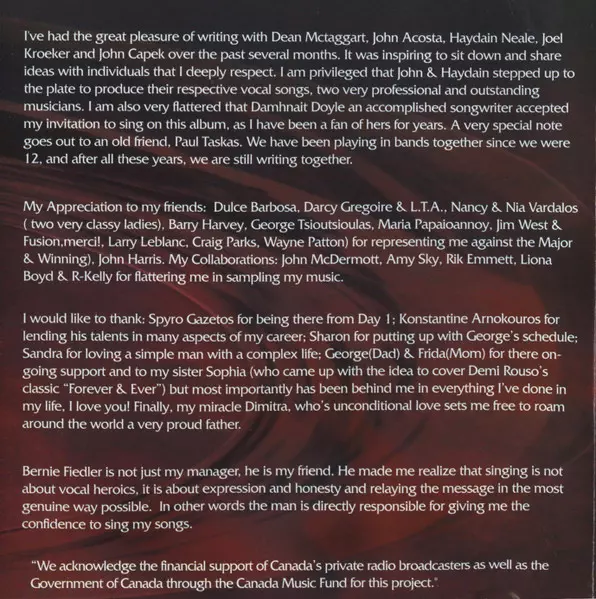 I've had the great pleasure of writing with Dean Mctaggart, John Acosta, Haydain Neale, Joel Kroeker and John Capek over the past several months. It was inspiring to sit down and share ideas with individuals that I deeply respect. I am privileged that John & Haydain stepped up to the plate to produce their respective vocal songs, two very professional and outstanding musicians. I am also very flattered that Damhnait Doyle an accomplished songwriter accepted my invitation to sing on this album, as I have been a fan of hers for years. A very special note goes out to an old friend, Paul Taskas. We have been playing in bands together since we were 12, and after all these years, we are still writing together.

My Appreciation to my friends: Dulce Barbosa, Darcy Gregoire & L.T.A., Nancy & Nia Vardalos ( two very classy ladies), Barry Harvey, George Tsioutsioulas, Maria Papaioannoy, Jim West & Fusion,merci!, Larry Leblanc, Craig Parks, Wayne Patton) for representing me against the Major & Winning), John Harris. My Collaborations: John McDermott, Amy Sky, Rik Emmett, Liona Boyd & R-Kelly for flattering me in sampling my music.

I would like to thank: Spyro Gazetos for being there from Day 1; Konstantine Arnokouros for lending his talents in many aspects of my career; Sharon for putting up with George's schedule; Sandra for loving a simple man with a complex life; George(Dad) & Frida(Mom) for there on-going support and to my sister Sophia (who came up with the idea to cover Demi Rouso's classic "Forever & Ever") but most importantly has been behind me in everything I've done in my life, I love you! Finally, my miracle Dimitra, who's unconditional love sets me free to roam around the world a very proud father.

Bernie Fiedler is not just my manager, he is my friend. He made me realize that singing is not about vocal heroics, it is about expression and honesty and relaying the message in the most genuine way possible. In other words the man is directly responsible for giving me the confidence to sing my songs.

"We acknowledge the financial support of Canada's private radio broadcasters as well as the Government of Canada through the Canada Music Fund for this project."